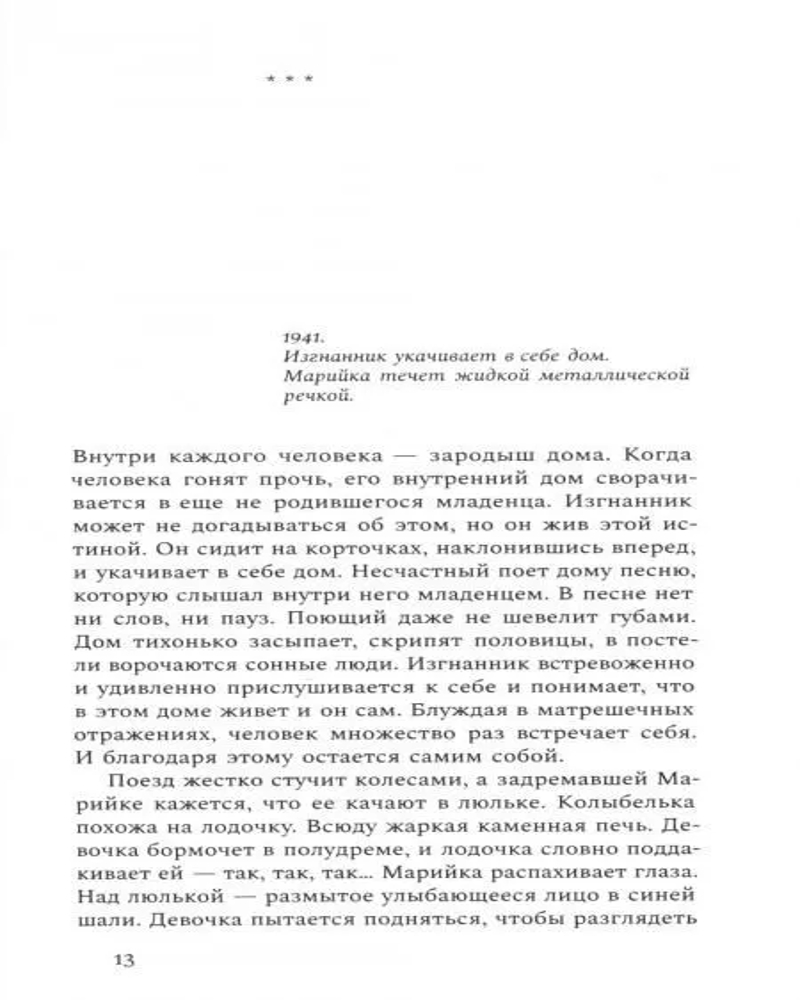 * * *

1941.
Изгнанник укачивает в себе дом.
Марийка течет жидкой металлической речкой.

Внутри каждого человека — зародыш дома. Когда человека гонят прочь, его внутренний дом сворачивается в еще не родившегося младенца. Изгнанник может не догадываться об этом, но он жив этой истиной. Он сидит на корточках, наклонившись вперед, и укачивает в себе дом. Несчастный поет дому песню, которую слышал внутри него младенцем. В песне нет ни слов, ни пауз. Поющий даже не шевелит губами. Дом тихонько засыпает, скрипят половицы, в постели ворочаются сонные люди. Изгнанник встревоженно и удивленно прислушивается к себе и понимает, что в этом доме живет и он сам. Блуждая в матрешечных отражениях, человек множество раз встречает себя. И благодаря этому остается самим собой.

Поезд жестко стучит колесами, а задремавшей Марийке кажется, что ее качают в люльке. Колыбелька похожа на лодочку. Всюду жаркая каменная печь. Девочка бормочет в полудреме, и лодочка словно поддакивает ей — так, так, так... Марийка распахивает глаза. Над люлькой — размытое улыбающееся лицо в синей шали. Девочка пытается подняться, чтобы разглядеть

13